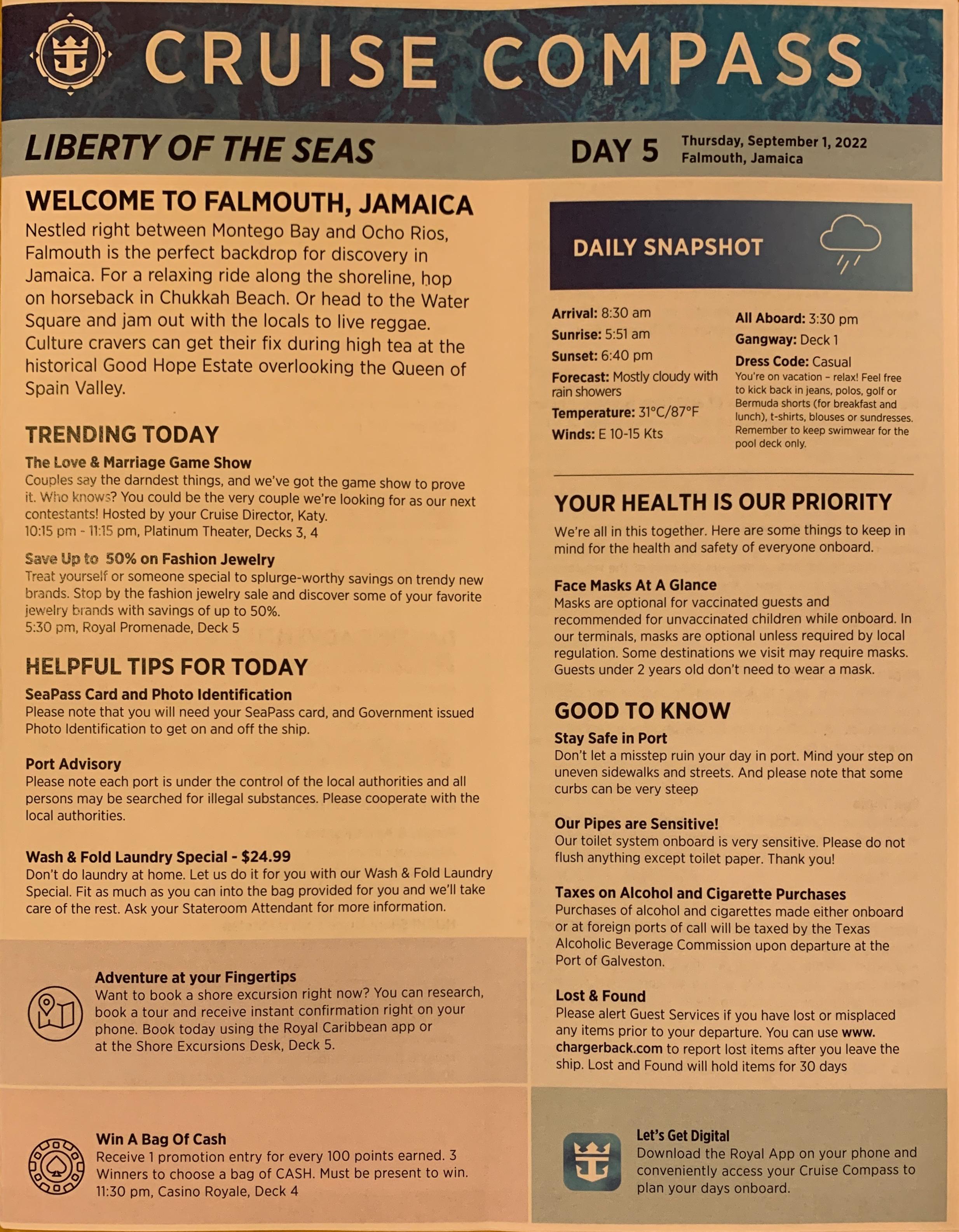 CRUISE COMPASS

LIBERTY OF THE SEAS

DAY 5 Thursday, September 1, 2022
Falmouth, Jamaica

WELCOME TO FALMOUTH, JAMAICA
Nestled right between Montego Bay and Ocho Rios, Falmouth is the perfect backdrop for discovery in Jamaica. For a relaxing ride along the shoreline, hop on horseback in Chukkah Beach. Or head to the Water Square and jam out with the locals to live reggae. Culture cravers can get their fix during high tea at the historical Good Hope Estate overlooking the Queen of Spain Valley.

TRENDING TODAY
The Love & Marriage Game Show
Couples say the darndest things, and we've got the game show to prove it. Who knows? You could be the very couple we're looking for as our next contestants! Hosted by your Cruise Director, Katy.
10:15 pm - 11:15 pm, Platinum Theater, Decks 3, 4

Save Up to 50% on Fashion Jewelry
Treat yourself or someone special to splurge-worthy savings on trendy new brands. Stop by the fashion jewelry sale and discover some of your favorite jewelry brands with savings of up to 50%.
5:30 pm, Royal Promenade, Deck 5

HELPFUL TIPS FOR TODAY
SeaPass Card and Photo Identification
Please note that you will need your SeaPass card, and Government issued Photo Identification to get on and off the ship.

Port Advisory
Please note each port is under the control of the local authorities and all persons may be searched for illegal substances. Please cooperate with the local authorities.

Wash & Fold Laundry Special - $24.99
Don't do laundry at home. Let us do it for you with our Wash & Fold Laundry Special. Fit as much as you can into the bag provided for you and we'll take care of the rest. Ask your Stateroom Attendant for more information.

Adventure at your Fingertips
Want to book a shore excursion right now? You can research, book a tour and receive instant confirmation right on your phone. Book today using the Royal Caribbean app or at the Shore Excursions Desk, Deck 5.

Win A Bag Of Cash
Receive 1 promotion entry for every 100 points earned. 3 Winners to choose a bag of CASH. Must be present to win.
11:30 pm, Casino Royale, Deck 4

DAILY SNAPSHOT

Arrival: 8:30 am
Sunrise: 5:51 am
Sunset: 6:40 pm
Forecast: Mostly cloudy with rain showers
Temperature: 31°C/87°F
Winds: E 10-15 Kts

All Aboard: 3:30 pm
Gangway: Deck 1
Dress Code: Casual
You're on vacation – relax! Feel free to kick back in jeans, polos, golf or Bermuda shorts (for breakfast and lunch), t-shirts, blouses or sundresses. Remember to keep swimwear for the pool deck only.

YOUR HEALTH IS OUR PRIORITY
We're all in this together. Here are some things to keep in mind for the health and safety of everyone onboard.

Face Masks At A Glance
Masks are optional for vaccinated guests and recommended for unvaccinated children while onboard. In our terminals, masks are optional unless required by local regulation. Some destinations we visit may require masks. Guests under 2 years old don't need to wear a mask.

GOOD TO KNOW
Stay Safe in Port
Don't let a misstep ruin your day in port. Mind your step on uneven sidewalks and streets. And please note that some curbs can be very steep

Our Pipes are Sensitive!
Our toilet system onboard is very sensitive. Please do not flush anything except toilet paper. Thank you!

Taxes on Alcohol and Cigarette Purchases
Purchases of alcohol and cigarettes made either onboard or at foreign ports of call will be taxed by the Texas Alcoholic Beverage Commission upon departure at the Port of Galveston.

Lost & Found
Please alert Guest Services if you have lost or misplaced any items prior to your departure. You can use www.chargerback.com to report lost items after you leave the ship. Lost and Found will hold items for 30 days

Let's Get Digital
Download the Royal App on your phone and conveniently access your Cruise Compass to plan your days onboard.